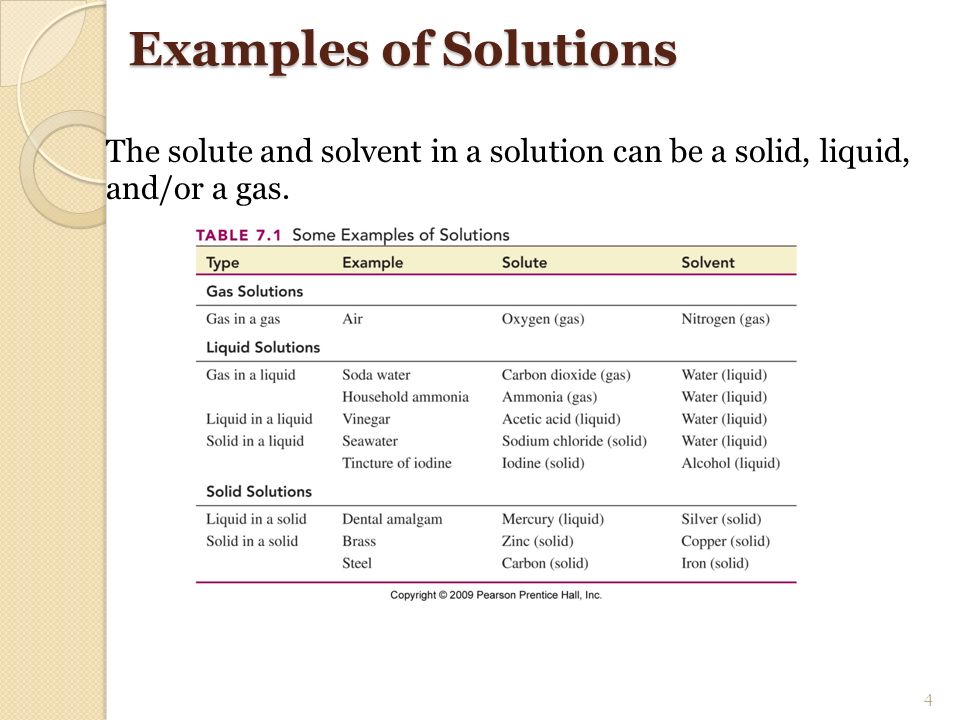 Examples of Solutions

The solute and solvent in a solution can be a solid, liquid, and/or a gas.

TABLE 7.1 Some Examples of Solutions

| Type | Example | Solute | Solvent |
|---|---|---|---|
| Gas Solutions | | | |
| Gas in a gas | Air | Oxygen (gas) | Nitrogen (gas) |
| Liquid Solutions | | | |
| Gas in a liquid | Soda water | Carbon dioxide (gas) | Water (liquid) |
| | Household ammonia | Ammonia (gas) | Water (liquid) |
| Liquid in a liquid | Vinegar | Acetic acid (liquid) | Water (liquid) |
| Solid in a liquid | Seawater | Sodium chloride (solid) | Water (liquid) |
| | Tincture of iodine | Iodine (solid) | Alcohol (liquid) |
| Solid Solutions | | | |
| Liquid in a solid | Dental amalgam | Mercury (liquid) | Silver (solid) |
| Solid in a solid | Brass | Zinc (solid) | Copper (solid) |
| | Steel | Carbon (solid) | Iron (solid) |

Copyright © 2009 Pearson Prentice Hall, Inc.

4